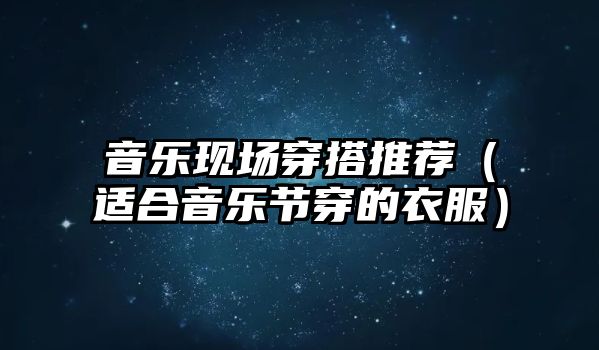 音乐现场穿搭推荐（适合音乐节穿的衣服）